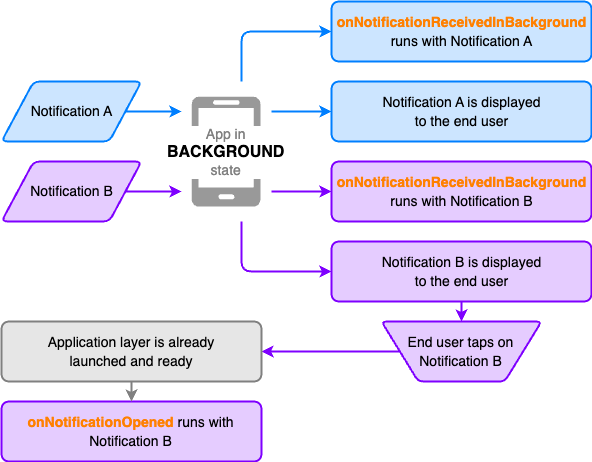 Notification A

App in
BACKGROUND
state

onNotificationReceivedInBackground
runs with Notification A

Notification A is displayed
to the end user

Notification B

onNotificationReceivedInBackground
runs with Notification B

Notification B is displayed
to the end user

End user taps on
Notification B

Application layer is already
launched and ready

onNotificationOpened runs with
Notification B